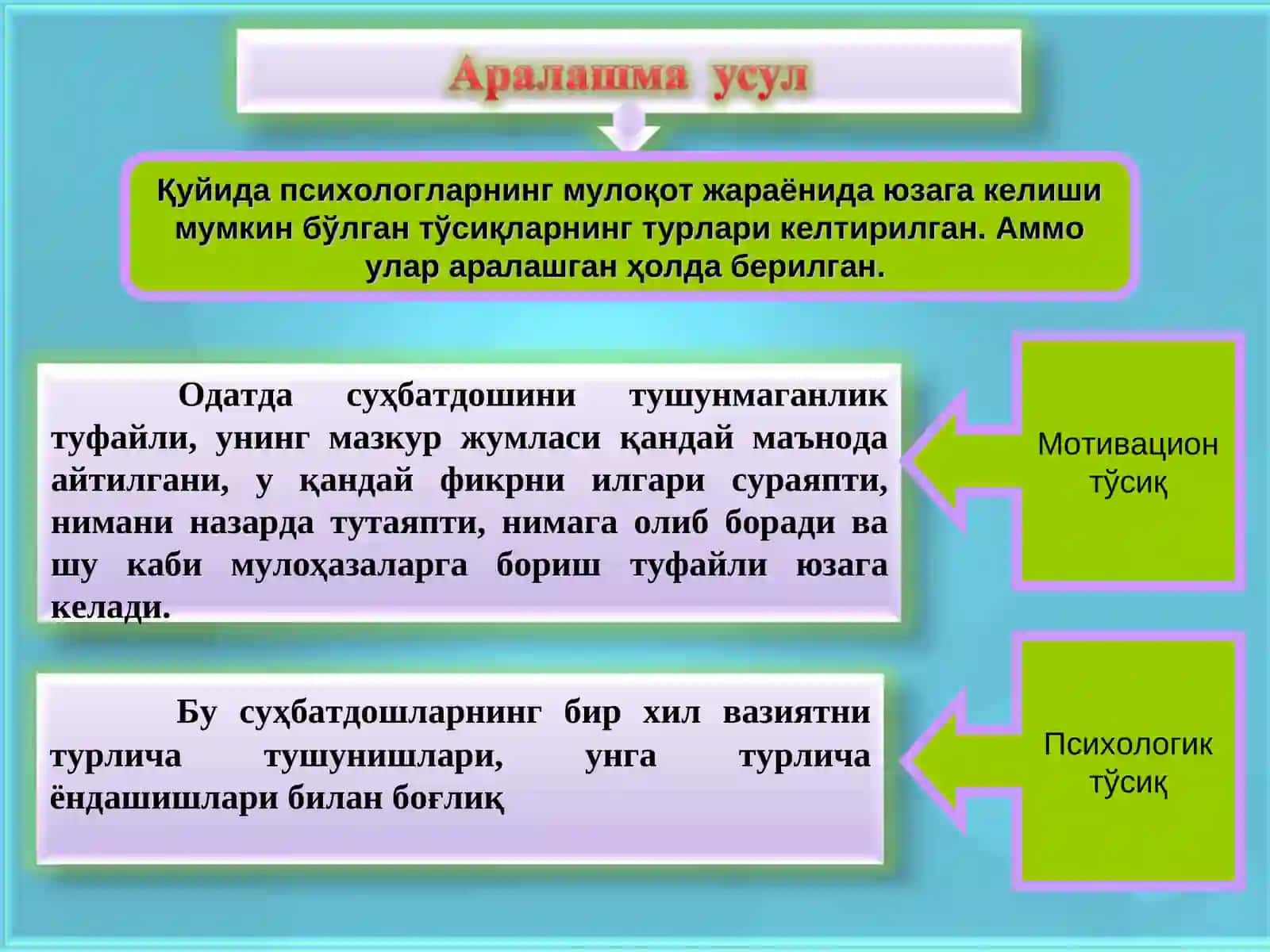 Аралашма усул

Қуйида психологларнинг мулоқот жараёнида юзага келиши мумкин бўлган тўсиқларнинг турлари келтирилган. Аммо улар аралашган ҳолда берилган.

Одатда суҳбатдошини тушунмаганлик туфайли, унинг мазкур жумласи қандай маънода айтилгани, у қандай фикрни илгари сураяпти, нимани назарда тутаяпти, нимага олиб боради ва шу каби мулоҳазаларга бориш туфайли юзага келади.

Мотивацион тўсиқ

Бу суҳбатдошларнинг бир хил вазиятни турлича тушунишлари, унга турлича ёндашишлари билан боғлиқ

Психологик тўсиқ